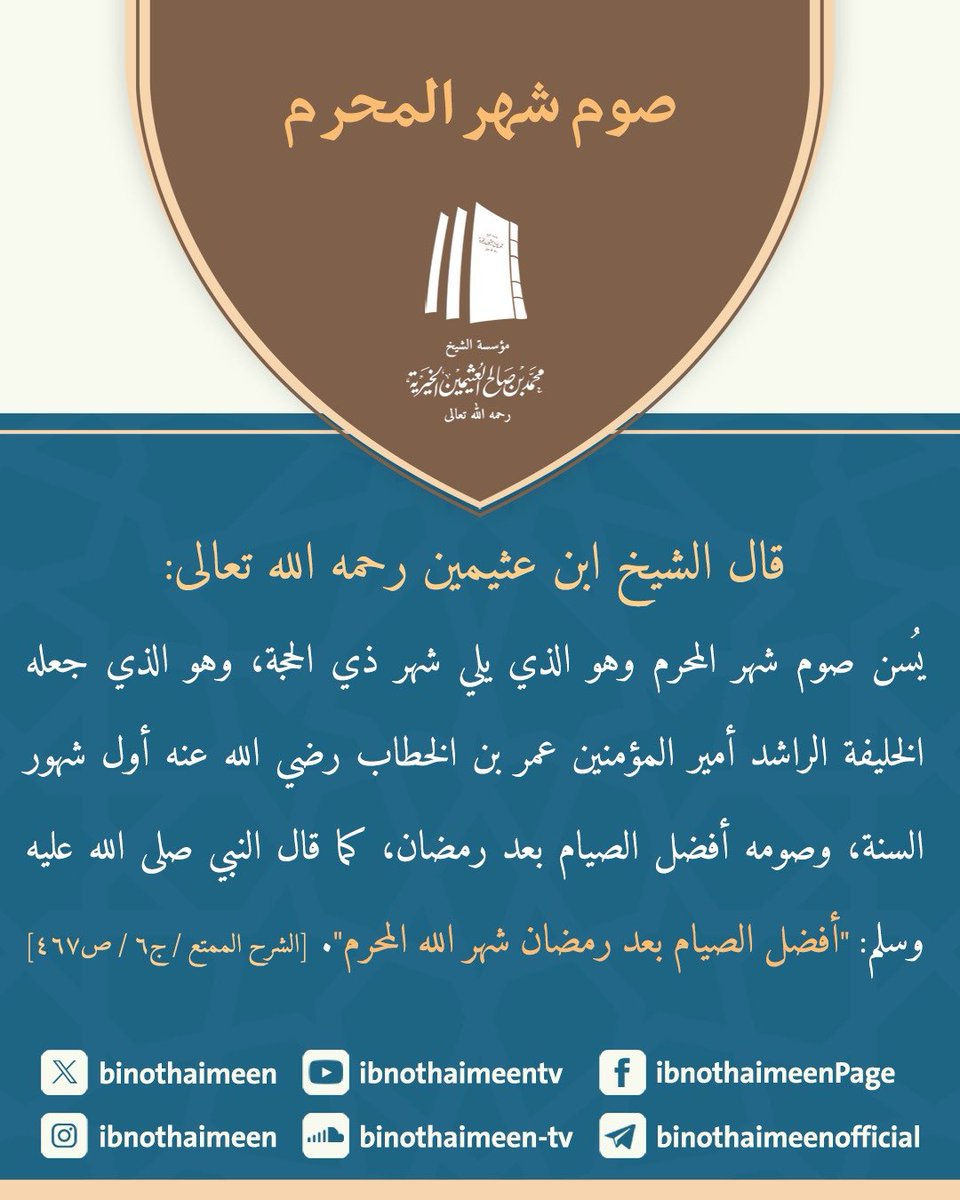 صوم شهر المحرم

مؤسسة الشيخ
محمد بن صالح العثيمين الخيرية
رحمه الله تعالى

قال الشيخ ابن عثيمين رحمه الله تعالى:

يُسن صوم شهر المحرم وهو الذي يلي شهر ذي الحجة، وهو الذي جعله الخليفة الراشد أمير المؤمنين عمر بن الخطاب رضي الله عنه أول شهور السنة، وصومه أفضل الصيام بعد رمضان، كما قال النبي صلى الله عليه وسلم: "أفضل الصيام بعد رمضان شهر الله المحرم". [الشرح الممتع / ج٦ / ص٤٦٧]

binothaimeen
ibnothaimeentv
ibnothaimeenPage
ibnothaimeen
binothaimeen-tv
binothaimeenofficial